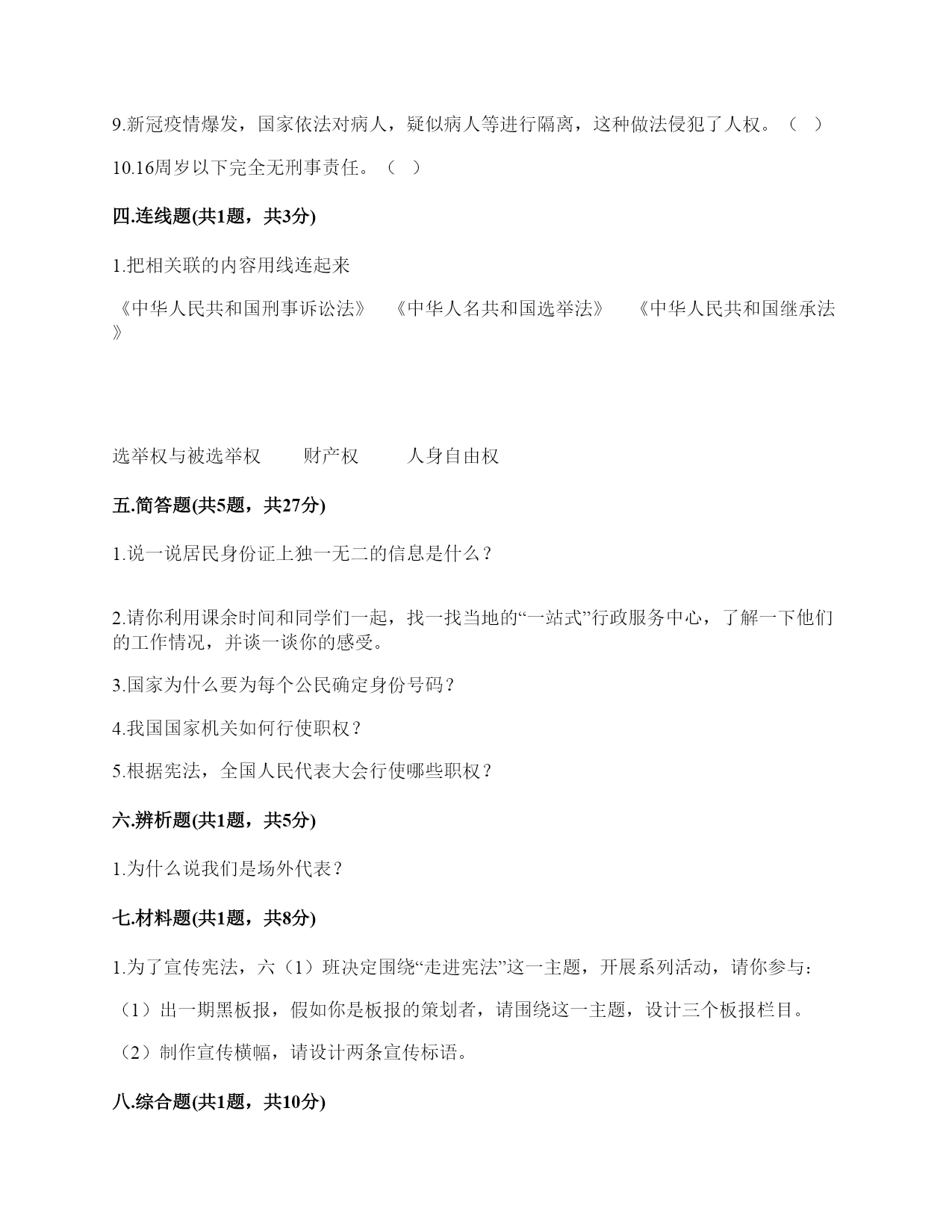 9.新冠疫情爆发，国家依法对病人，疑似病人等进行隔离，这种做法侵犯了人权。（　）

10.16周岁以下完全无刑事责任。（　）

四.连线题(共1题，共3分)

1.把相关联的内容用线连起来

《中华人民共和国刑事诉讼法》　《中华人名共和国选举法》　《中华人民共和国继承法》

选举权与被选举权　财产权　人身自由权

五.简答题(共5题，共27分)

1.说一说居民身份证上独一无二的信息是什么？

2.请你利用课余时间和同学们一起，找一找当地的“一站式”行政服务中心，了解一下他们的工作情况，并谈一谈你的感受。

3.国家为什么要为每个公民确定身份号码？

4.我国国家机关如何行使职权？

5.根据宪法，全国人民代表大会行使哪些职权？

六.辨析题(共1题，共5分)

1.为什么说我们是场外代表？

七.材料题(共1题，共8分)

1.为了宣传宪法，六（1）班决定围绕“走进宪法”这一主题，开展系列活动，请你参与：

（1）出一期黑板报，假如你是板报的策划者，请围绕这一主题，设计三个板报栏目。

（2）制作宣传横幅，请设计两条宣传标语。

八.综合题(共1题，共10分)